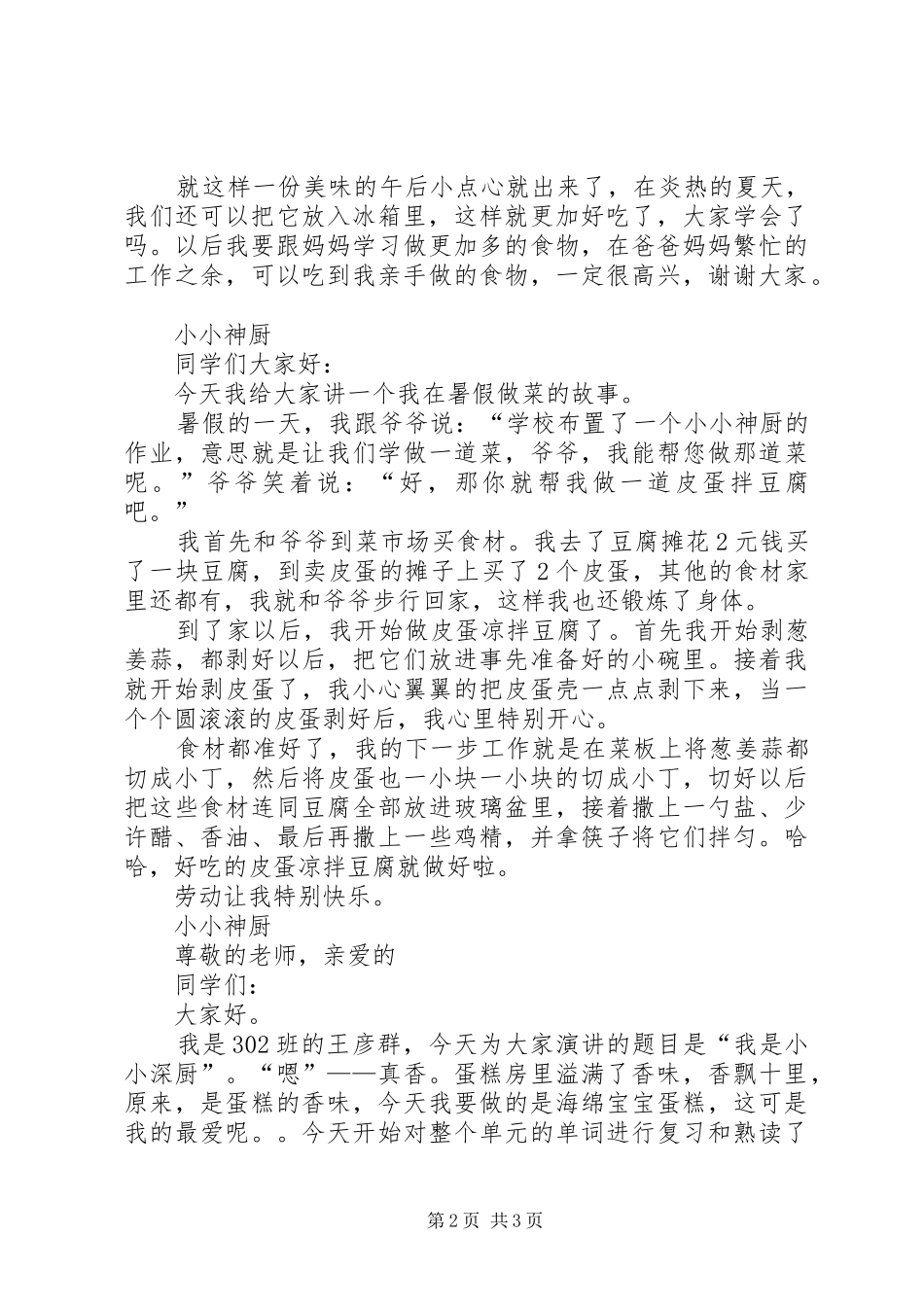 就这样一份美味的午后小点心就出来了，在炎热的夏天，我们还可以把它放入冰箱里，这样就更加好吃了，大家学会了吗。以后我要跟妈妈学习做更加多的食物，在爸爸妈妈繁忙的工作之余，可以吃到我亲手做的食物，一定很高兴，谢谢大家。

小小神厨

同学们大家好：

今天我给大家讲一个我在暑假做菜的故事。

暑假的一天，我跟爷爷说：“学校布置了一个小小神厨的作业，意思就是让我们学做一道菜，爷爷，我能帮您做那道菜呢。”爷爷笑着说：“好，那你就帮我做一道皮蛋拌豆腐吧。”

我首先和爷爷到菜市场买食材。我去了豆腐摊花2元钱买了一块豆腐，到卖皮蛋的摊子上买了2个皮蛋，其他的食材家里还都有，我就和爷爷步行回家，这样我也还锻炼了身体。

到了家以后，我开始做皮蛋凉拌豆腐了。首先我开始剥葱姜蒜，都剥好以后，把它们放进事先准备好的小碗里。接着我就开始剥皮蛋了，我小心翼翼的把皮蛋壳一点点剥下来，当一个个圆滚滚的皮蛋剥好后，我心里特别开心。

食材都准好了，我的下一步工作就是在菜板上将葱姜蒜都切成小丁，然后将皮蛋也一小块一小块的切成小丁，切好以后把这些食材连同豆腐全部放进玻璃盆里，接着撒上一勺盐、少许醋、香油、最后再撒上一些鸡精，并拿筷子将它们拌匀。哈哈，好吃的皮蛋凉拌豆腐就做好啦。

劳动让我特别快乐。

小小神厨

尊敬的老师，亲爱的

同学们：

大家好。

我是302班的王彦群，今天为大家演讲的题目是“我是小小深厨”。“嗯”——真香。蛋糕房里溢满了香味，香飘十里，原来，是蛋糕的香味，今天我要做的是海绵宝宝蛋糕，这可是我的最爱呢。。今天开始对整个单元的单词进行复习和熟读了

第2页 共3页